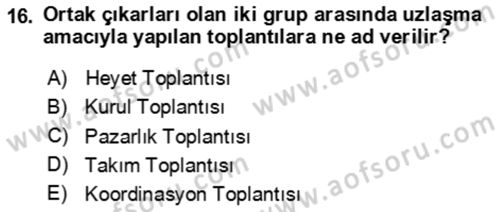 16. Ortak çıkarları olan iki grup arasında uzlaşma amacıyla yapılan toplantılara ne ad verilir?

A) Heyet Toplantısı
B) Kurul Toplantısı
C) Pazarlık Toplantısı
D) Takım Toplantısı
E) Koordinasyon Toplantısı

www.aofsoru.com
www.aofsoru.com
www.aofsoru.com